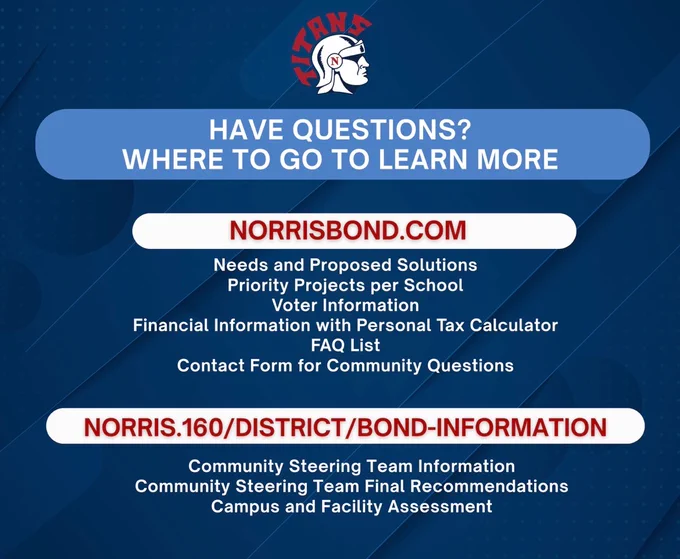 TITANS

N

HAVE QUESTIONS?
WHERE TO GO TO LEARN MORE

NORRISBOND.COM

Needs and Proposed Solutions
Priority Projects per School
Voter Information
Financial Information with Personal Tax Calculator
FAQ List
Contact Form for Community Questions

NORRIS.160/DISTRICT/BOND-INFORMATION

Community Steering Team Information
Community Steering Team Final Recommendations
Campus and Facility Assessment